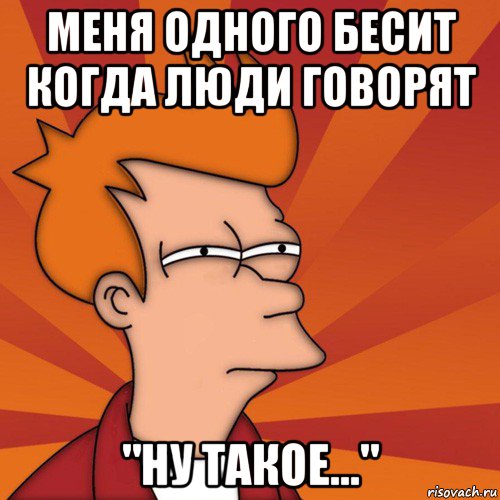 МЕНЯ ОДНОГО БЕСИТ КОГДА ЛЮДИ ГОВОРЯТ

"НУ ТАКОЕ..."

risovach.ru